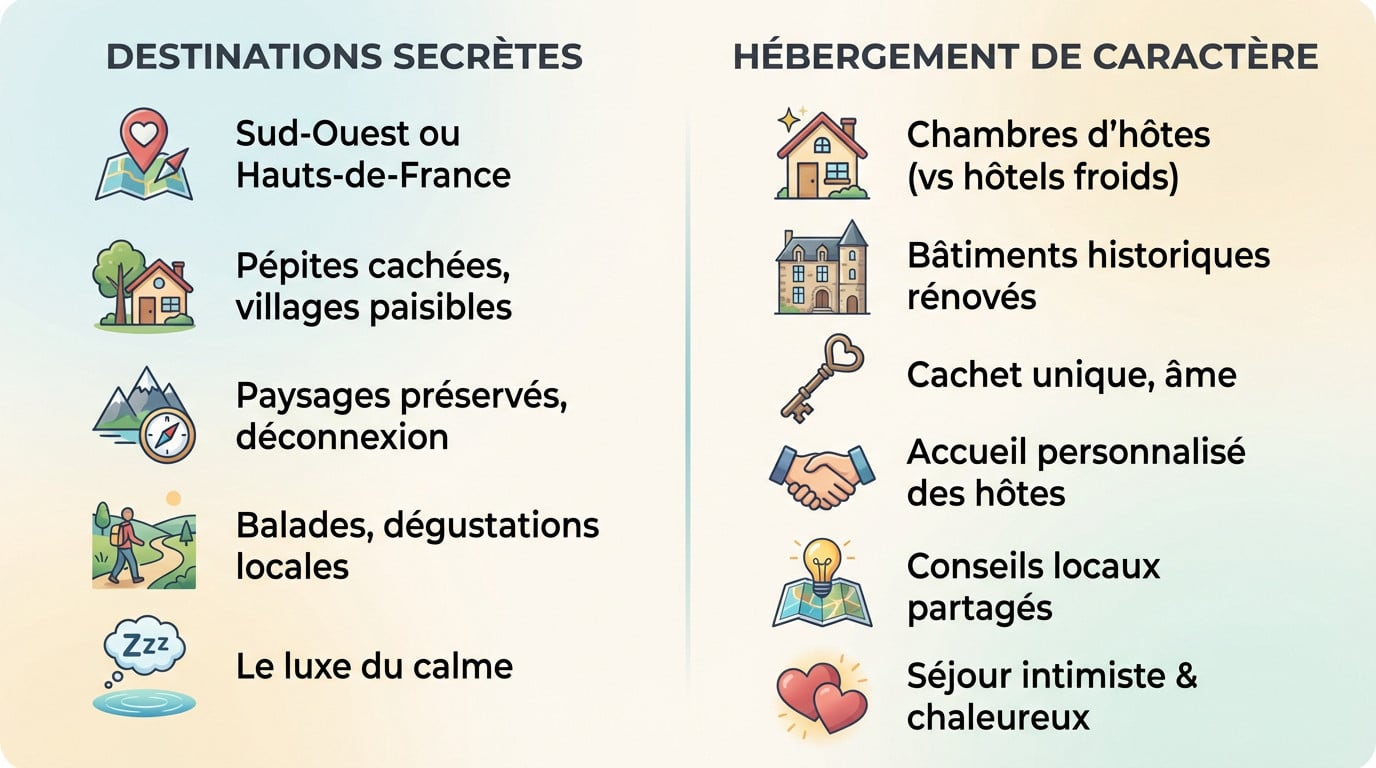 DESTINATIONS SECRÈTES

Sud-Ouest ou Hauts-de-France

Pépites cachées, villages paisibles

Paysages préservés, déconnexion

Balades, dégustations locales

Zzz

Le luxe du calme

HÉBERGEMENT DE CARACTÈRE

Chambres d'hôtes (vs hôtels froids)

Bâtiments historiques rénovés

Cachet unique, âme

Accueil personnalisé des hôtes

Conseils locaux partagés

Séjour intimiste & chaleureux